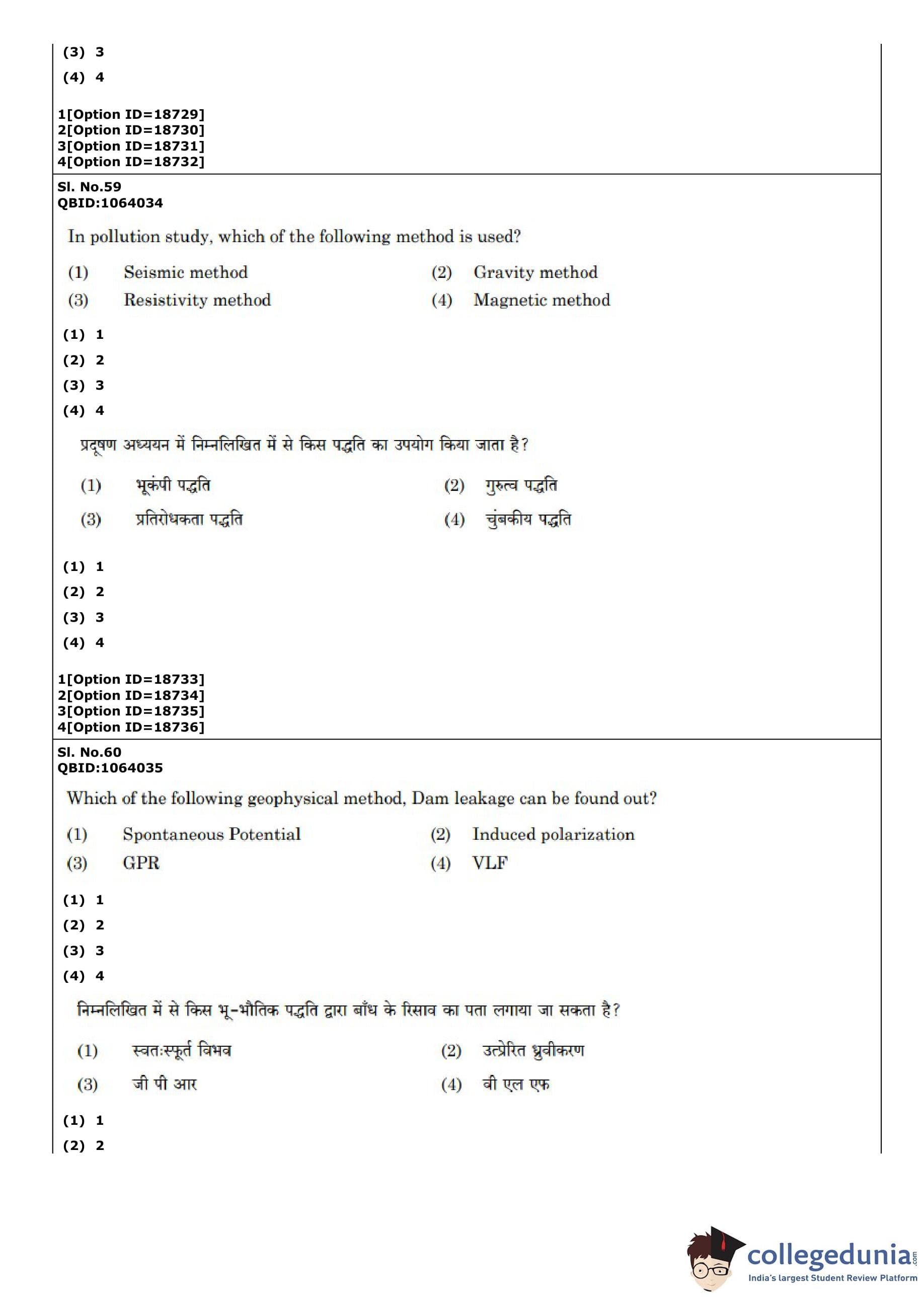 (3) 3
(4) 4

1[Option ID=18729]
2[Option ID=18730]
3[Option ID=18731]
4[Option ID=18732]

Sl. No.59
QBID:1064034

In pollution study, which of the following method is used?

(1) Seismic method
(2) Gravity method
(3) Resistivity method
(4) Magnetic method

(1) 1
(2) 2
(3) 3
(4) 4

प्रदूषण अध्ययन में निम्नलिखित में से किस पद्धति का उपयोग किया जाता है?

(1) भूकंपी पद्धति
(2) गुरुत्व पद्धति
(3) प्रतिरोधकता पद्धति
(4) चुंबकीय पद्धति

(1) 1
(2) 2
(3) 3
(4) 4

1[Option ID=18733]
2[Option ID=18734]
3[Option ID=18735]
4[Option ID=18736]

Sl. No.60
QBID:1064035

Which of the following geophysical method, Dam leakage can be found out?

(1) Spontaneous Potential
(2) Induced polarization
(3) GPR
(4) VLF

(1) 1
(2) 2
(3) 3
(4) 4

निम्नलिखित में से किस भू-भौतिक पद्धति द्वारा बाँध के रिसाव का पता लगाया जा सकता है?

(1) स्वतःस्फूर्त विभव
(2) उत्प्रेरित ध्रुवीकरण
(3) जी पी आर
(4) वी एल एफ

(1) 1
(2) 2

collegedunia.com
India's largest Student Review Platform